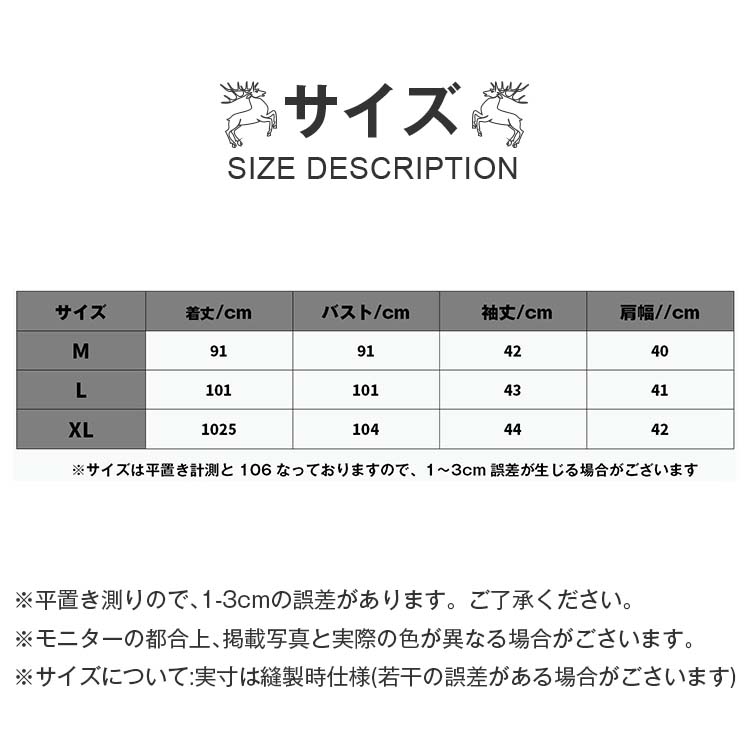 サイズ
SIZE DESCRIPTION

| サイズ | 着丈/cm | バスト/cm | 袖丈/cm | 肩幅//cm |
|---|---|---|---|---|
| M | 91 | 91 | 42 | 40 |
| L | 101 | 101 | 43 | 41 |
| XL | 1025 | 104 | 44 | 42 |

※サイズは平置き計測と106なっておりますので、1～3cm誤差が生じる場合がございます

※平置き測りので、1-3cmの誤差があります。ご了承ください。

※モニターの都合上、掲載写真と実際の色が異なる場合がございます。

※サイズについて:実寸は縫製時仕様(若干の誤差がある場合がございます)